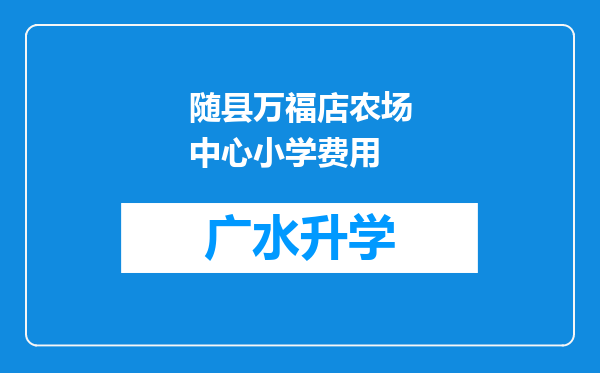 随县万福店农场中心小学费用

广水升学